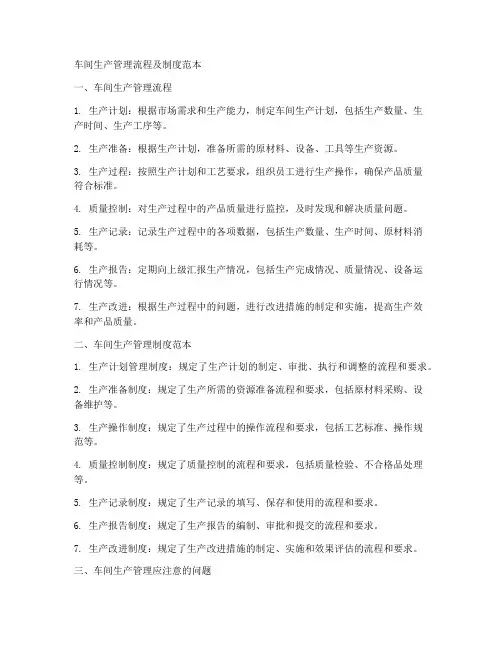 车间生产管理流程及制度范本

一、车间生产管理流程

1. 生产计划：根据市场需求和生产能力，制定车间生产计划，包括生产数量、生产时间、生产工序等。

2. 生产准备：根据生产计划，准备所需的原材料、设备、工具等生产资源。

3. 生产过程：按照生产计划和工艺要求，组织员工进行生产操作，确保产品质量符合标准。

4. 质量控制：对生产过程中的产品质量进行监控，及时发现和解决质量问题。

5. 生产记录：记录生产过程中的各项数据，包括生产数量、生产时间、原材料消耗等。

6. 生产报告：定期向上级汇报生产情况，包括生产完成情况、质量情况、设备运行情况等。

7. 生产改进：根据生产过程中的问题，进行改进措施的制定和实施，提高生产效率和产品质量。

二、车间生产管理制度范本

1. 生产计划管理制度：规定了生产计划的制定、审批、执行和调整的流程和要求。

2. 生产准备制度：规定了生产所需的资源准备流程和要求，包括原材料采购、设备维护等。

3. 生产操作制度：规定了生产过程中的操作流程和要求，包括工艺标准、操作规范等。

4. 质量控制制度：规定了质量控制的流程和要求，包括质量检验、不合格品处理等。

5. 生产记录制度：规定了生产记录的填写、保存和使用的流程和要求。

6. 生产报告制度：规定了生产报告的编制、审批和提交的流程和要求。

7. 生产改进制度：规定了生产改进措施的制定、实施和效果评估的流程和要求。

三、车间生产管理应注意的问题